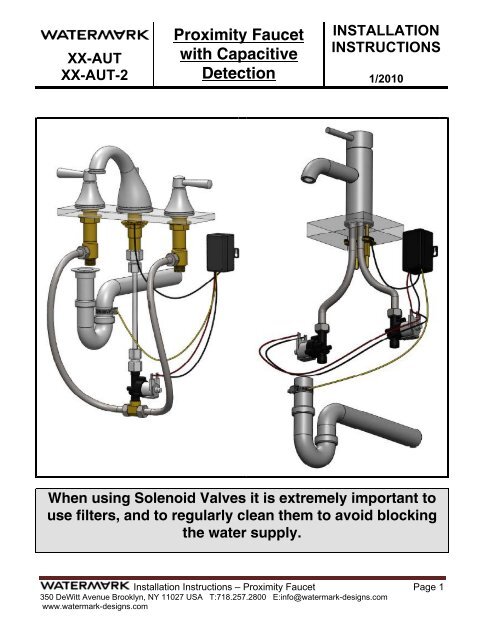 WATERMARK
XX-AUT
XX-AUT-2

Proximity Faucet with Capacitive Detection

INSTALLATION INSTRUCTIONS
1/2010

When using Solenoid Valves it is extremely important to use filters, and to regularly clean them to avoid blocking the water supply.

WATERMARK Installation Instructions – Proximity Faucet Page 1
350 DeWitt Avenue Brooklyn, NY 11027 USA T:718.257.2800 E:info@watermark-designs.com
www.watermark-designs.com